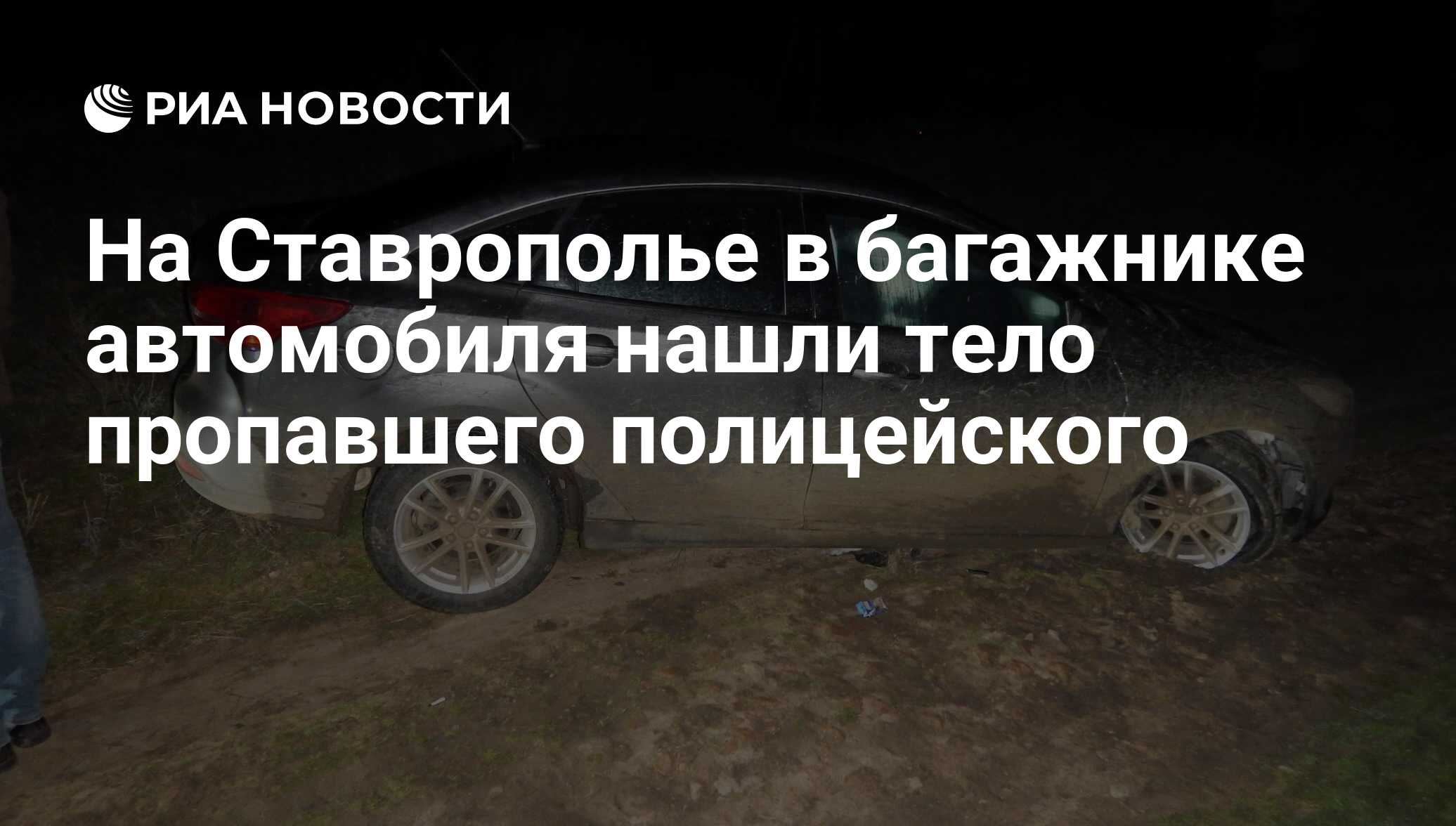 РИА НОВОСТИ

На Ставрополье в багажнике автомобиля нашли тело пропавшего полицейского